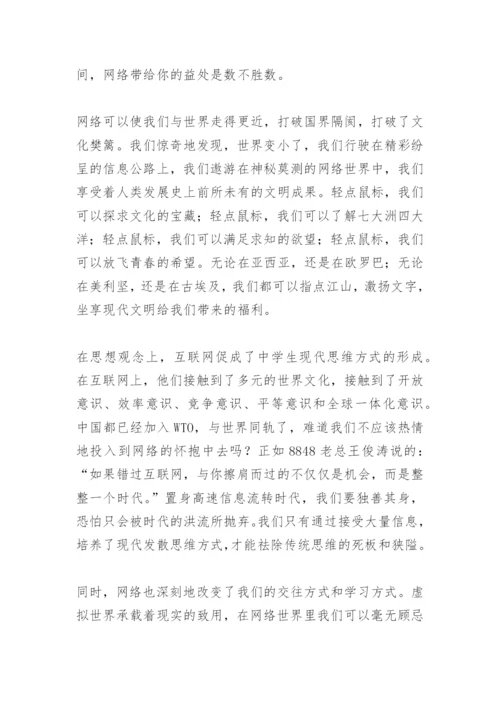 间，网络带给你的益处是数不胜数。

网络可以使我们与世界走得更近，打破国界隔阂，打破了文化樊篱。我们惊奇地发现，世界变小了，我们行驶在精彩纷呈的信息公路上，我们遨游在神秘莫测的网络世界中，我们享受着人类发展史上前所未有的文明成果。轻点鼠标，我们可以探求文化的宝藏；轻点鼠标，我们可以了解七大洲四大洋；轻点鼠标，我们可以满足求知的欲望；轻点鼠标，我们可以放飞青春的希望。无论在亚西亚，还是在欧罗巴；无论在美利坚，还是在古埃及，我们都可以指点江山，激扬文字，坐享现代文明给我们带来的福利。

在思想观念上，互联网促成了中学生现代思维方式的形成。在互联网上，他们接触到了多元的世界文化，接触到了开放意识、效率意识、竞争意识、平等意识和全球一体化意识。中国都已经加入WTO，与世界同轨了，难道我们不应该热情地投入到网络的怀抱中去吗？正如8848老总王俊涛说的："如果错过互联网，与你擦肩而过的不仅仅是机会，而是整整一个时代。"置身高速信息流转时代，我们要独善其身，恐怕只会被时代的洪流所抛弃。我们只有通过接受大量信息，培养了现代发散思维方式，才能祛除传统思维的死板和狭隘。

同时，网络也深刻地改变了我们的交往方式和学习方式。虚拟世界承载着现实的致用，在网络世界里我们可以毫无顾忌